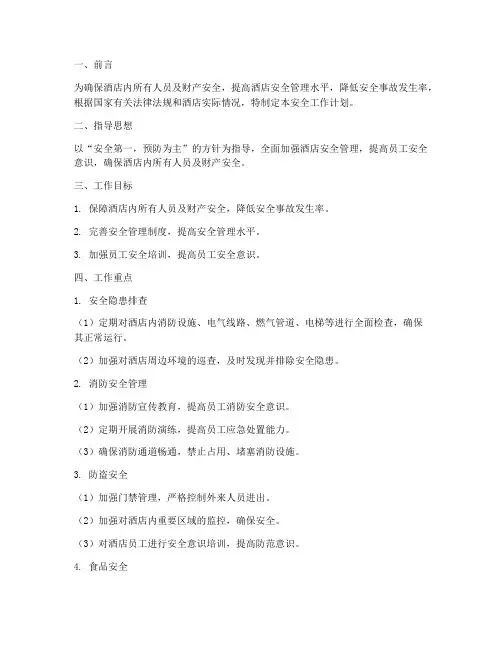 一、前言

为确保酒店内所有人员及财产安全，提高酒店安全管理水平，降低安全事故发生率，根据国家有关法律法规和酒店实际情况，特制定本安全工作计划。

二、指导思想

以“安全第一，预防为主”的方针为指导，全面加强酒店安全管理，提高员工安全意识，确保酒店内所有人员及财产安全。

三、工作目标

1. 保障酒店内所有人员及财产安全，降低安全事故发生率。

2. 完善安全管理制度，提高安全管理水平。

3. 加强员工安全培训，提高员工安全意识。

四、工作重点

1. 安全隐患排查

（1）定期对酒店内消防设施、电气线路、燃气管道、电梯等进行全面检查，确保其正常运行。

（2）加强对酒店周边环境的巡查，及时发现并排除安全隐患。

2. 消防安全管理

（1）加强消防宣传教育，提高员工消防安全意识。

（2）定期开展消防演练，提高员工应急处置能力。

（3）确保消防通道畅通，禁止占用、堵塞消防设施。

3. 防盗安全

（1）加强门禁管理，严格控制外来人员进出。

（2）加强对酒店内重要区域的监控，确保安全。

（3）对酒店员工进行安全意识培训，提高防范意识。

4. 食品安全